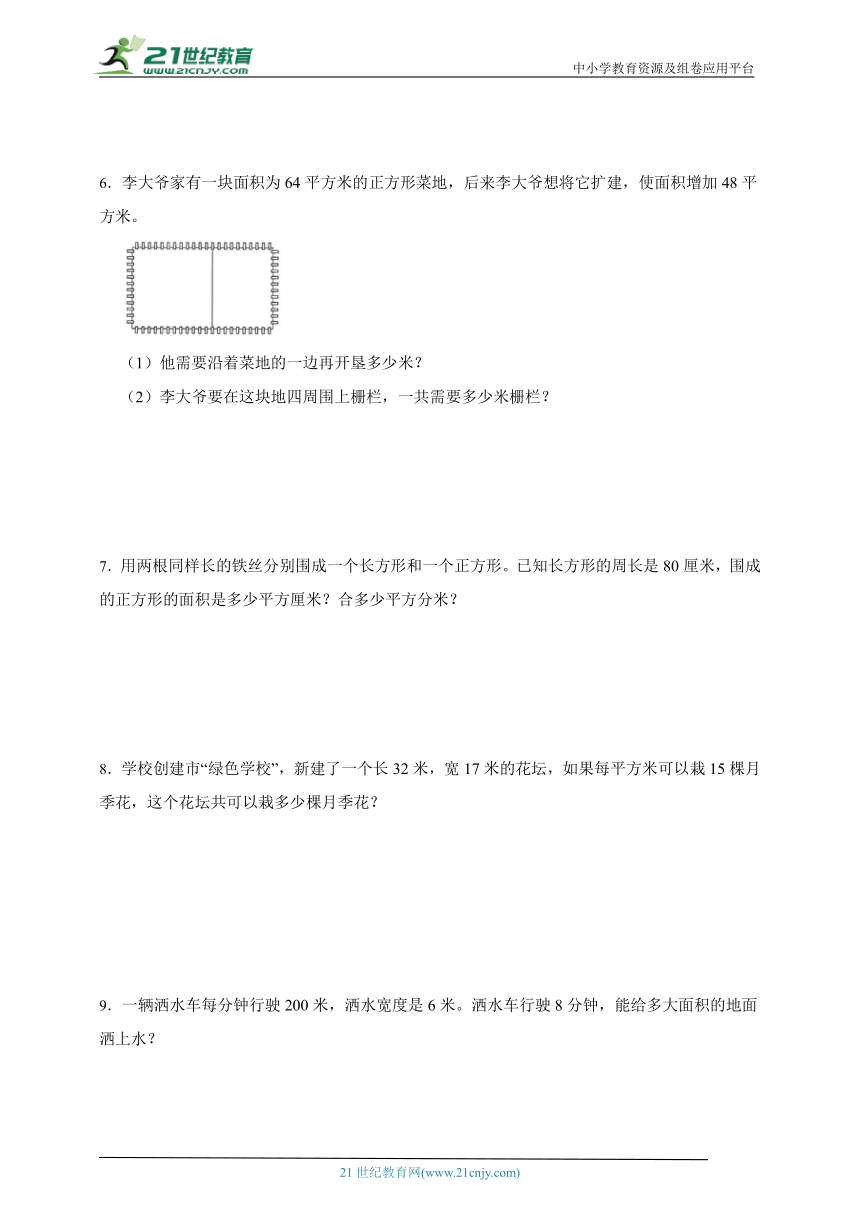 21世纪教育
www.21cnjy.com

中小学教育资源及组卷应用平台

6．李大爷家有一块面积为 64 平方米的正方形菜地，后来李大爷想将它扩建，使面积增加 48 平方米。

（1）他需要沿着菜地的一边再开垦多少米？

（2）李大爷要在这块地四周围上栅栏，一共需要多少米栅栏？

7．用两根同样长的铁丝分别围成一个长方形和一个正方形。已知长方形的周长是 80 厘米，围成的正方形的面积是多少平方厘米？合多少平方分米？

8．学校创建市“绿色学校”，新建了一个长 32 米，宽 17 米的花坛，如果每平方米可以栽 15 棵月季花，这个花坛共可以栽多少棵月季花？

9．一辆洒水车每分钟行驶 200 米，洒水宽度是 6 米。洒水车行驶 8 分钟，能给多大面积的地面洒上水？

21 世纪教育网(www.21cnjy.com)